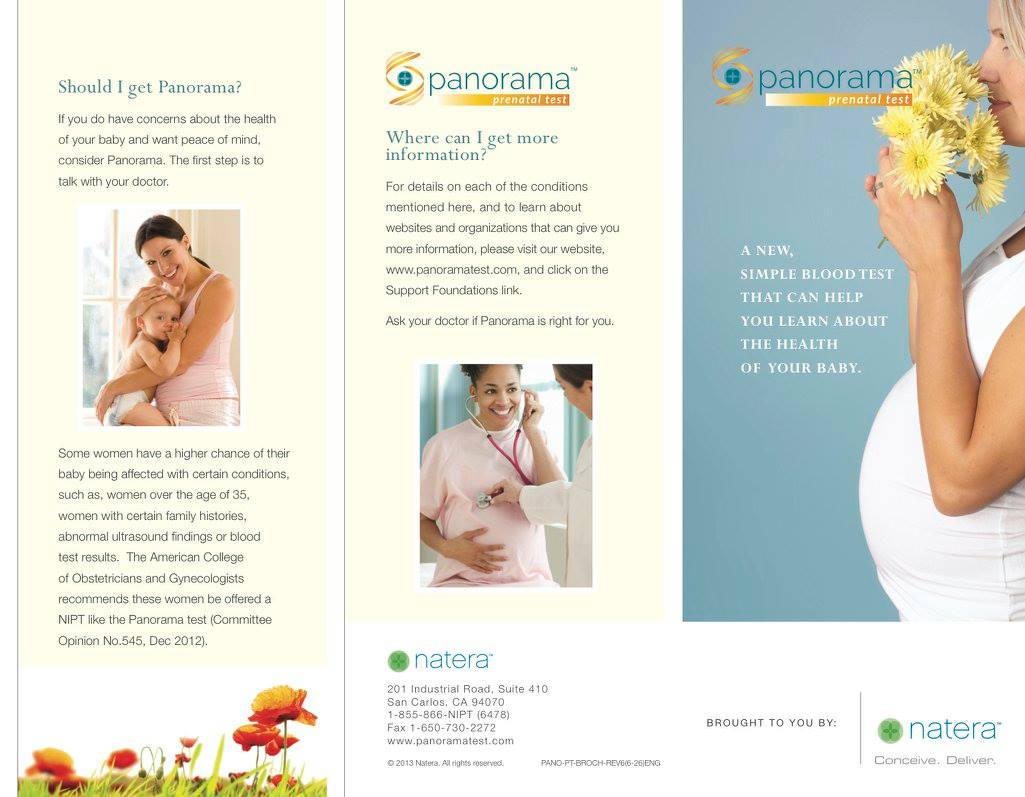 Should I get Panorama?

If you do have concerns about the health of your baby and want peace of mind, consider Panorama. The first step is to talk with your doctor.

Some women have a higher chance of their baby being affected with certain conditions, such as, women over the age of 35, women with certain family histories, abnormal ultrasound findings or blood test results. The American College of Obstetricians and Gynecologists recommends these women be offered a NIPT like the Panorama test (Committee Opinion No.545, Dec 2012).

panorama™
prenatal test

Where can I get more information?

For details on each of the conditions mentioned here, and to learn about websites and organizations that can give you more information, please visit our website, www.panoramatest.com, and click on the Support Foundations link.

Ask your doctor if Panorama is right for you.

natera™

201 Industrial Road, Suite 410
San Carlos, CA 94070
1-855-866-NIPT (6478)
Fax 1-650-730-2272
www.panoramatest.com

© 2013 Natera. All rights reserved. PANO-PT-BROCH-REV6(6-26)ENG

panorama™
prenatal test

A NEW,
SIMPLE BLOOD TEST
THAT CAN HELP
YOU LEARN ABOUT
THE HEALTH
OF YOUR BABY.

BROUGHT TO YOU BY:

natera™
Conceive. Deliver.